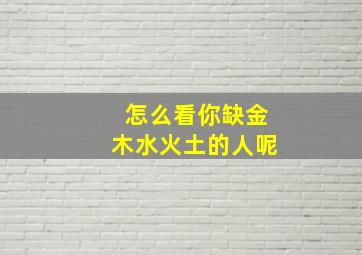 怎么看你缺金
木水火土的人呢